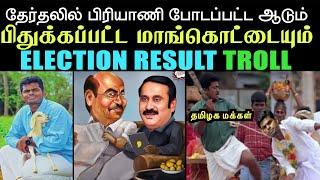 தேர்தலில் பிரியாணி போடப்பட்ட ஆடும்
பிதுக்கப்பட்ட மாங்கொட்டையும்
ELECTION RESULT TROLL

தமிழக மக்கள்